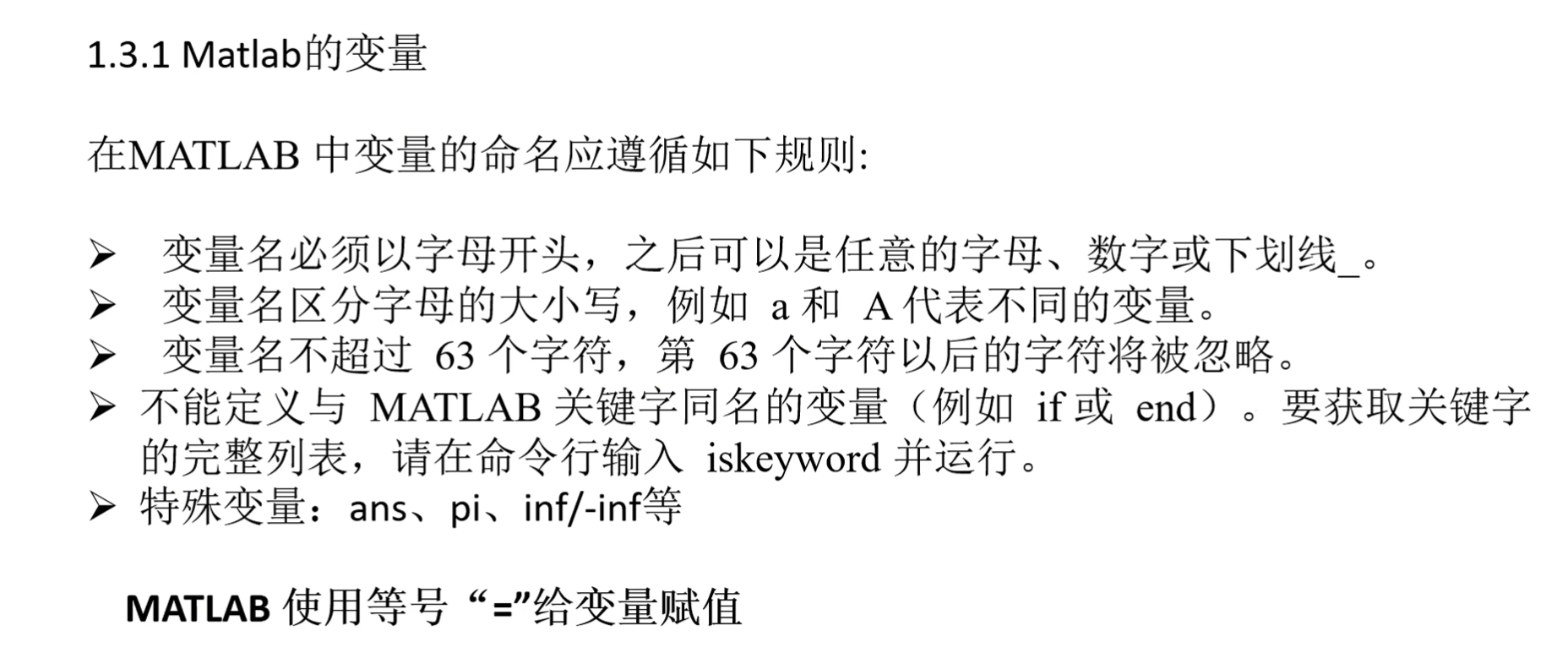 1.3.1 Matlab的变量

在MATLAB中变量的命名应遵循如下规则:

➢ 变量名必须以字母开头，之后可以是任意的字母、数字或下划线_。
➢ 变量名区分字母的大小写，例如a和A代表不同的变量。
➢ 变量名不超过63个字符，第63个字符以后的字符将被忽略。
➢ 不能定义与MATLAB关键字同名的变量（例如if或end）。要获取关键字的完整列表，请在命令行输入iskeyword并运行。
➢ 特殊变量：ans、pi、inf/-inf等

MATLAB使用等号“=”给变量赋值